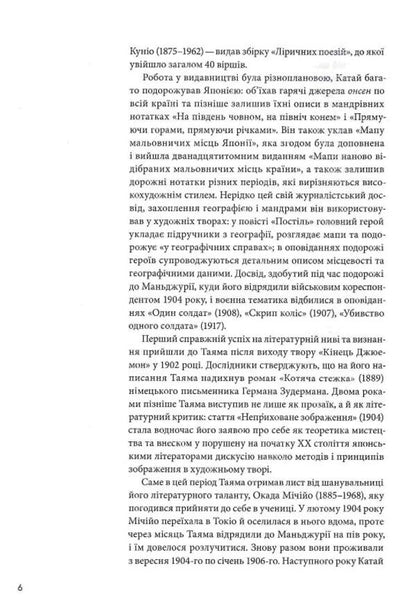 Куніо (1875–1962) — видав збірку «Ліричних поезій», до якої увійшло загалом 40 віршів.

Робота у видавництві була різноплановою, Катай багато подорожував Японією: об'їхав гарячі джерела онсен по всій країні та пізніше залишив їхні описи в мандрівних нотатках «На південь човном, на північ конем» і «Прямуючи горами, прямуючи річками». Він також уклав «Мапу мальовничих місць Японії», яка згодом була доповнена і вийшла дванадцятитомним виданням «Мапи наново відібраних мальовничих місць країни», а також залишив дорожні нотатки різних періодів, які вирізняються високохудожнім стилем. Нерідко цей свій журналістський досвід, захоплення географією і мандрами він використовував у художніх творах: у повісті «Постіль» головний герой укладає підручники з географії, розглядає мапи та подорожує «у географічних справах»; в оповіданнях подорожі героїв супроводжуються детальним описом місцевості та географічними даними. Досвід, здобутий під час подорожі до Маньджурії, куди його відрядили військовим кореспондентом 1904 року, і воєнна тематика відбилися в оповіданнях «Один солдат» (1908), «Скрип коліс» (1907), «Убивство одного солдата» (1917).

Перший справжній успіх на літературній ниві та визнання прийшли до Таяма після виходу твору «Кінець Джюемон» у 1902 році. Дослідники стверджують, що на його написання Таяма надихнув роман «Котяча стежка» (1889) німецького письменника Германа Зудермана. Двома роками пізніше Таяма виступив не лише як прозаїк, а й як літературний критик: стаття «Неприховане зображення» (1904) стала водночас його заявою про себе як теоретика мистецтва та внеском у порушену на початку XX століття японськими літераторами дискусію навколо методів і принципів зображення в художньому творі.

Саме в цей період Таяма отримав лист від шанувальниці його літературного таланту, Окада Мічійо (1885–1968), яку погодився прийняти до себе в учениці. У лютому 1904 року Мічійо переїхала в Токіо й оселилася в нього вдома, проте через місяць Таяма відрядили до Маньджурії на пів року, і їм довелося розлучитися. Знову разом вони проживали з вересня 1904-го по січень 1906-го. Наступного року Катай

6